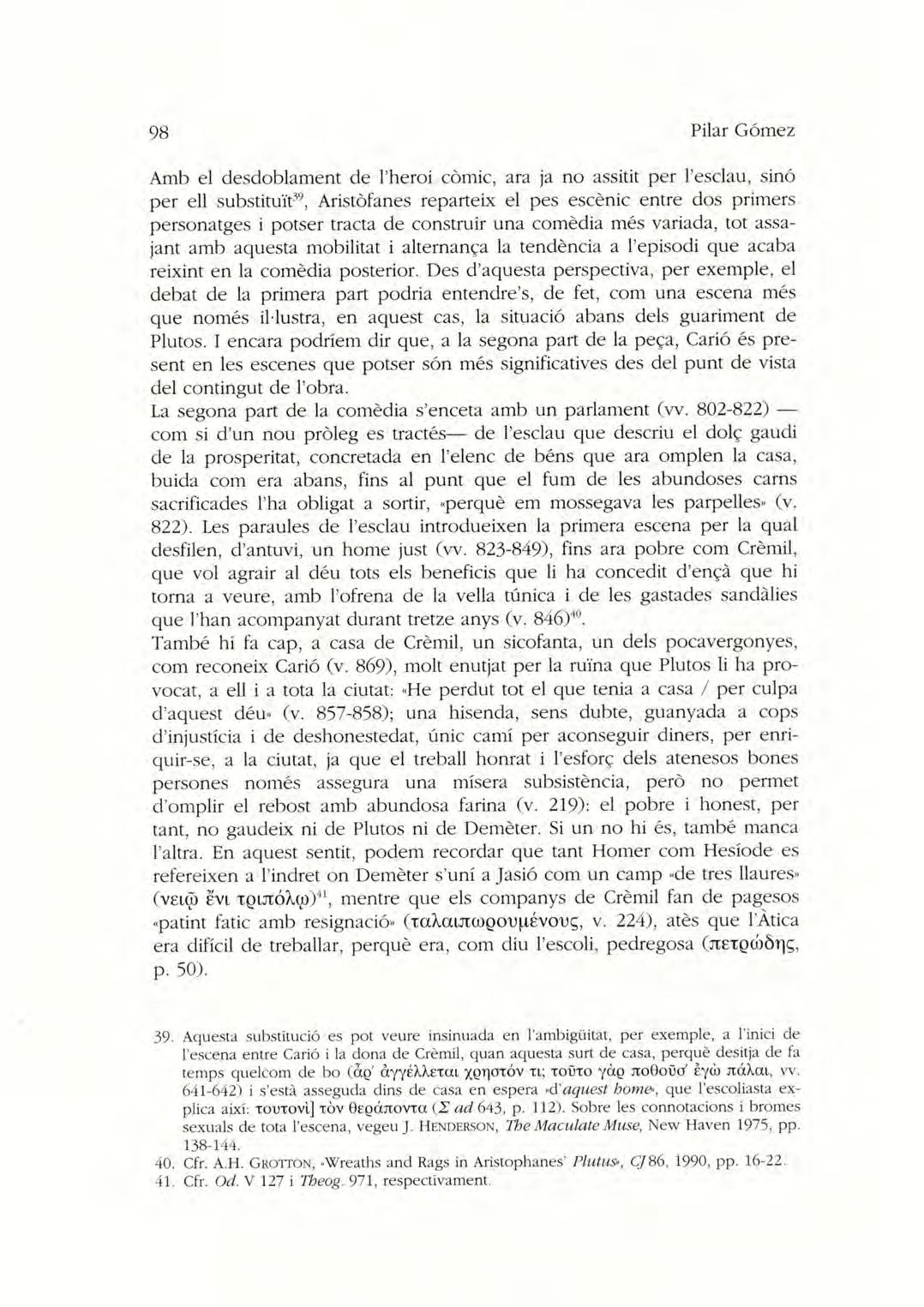 98 Pilar Gómez

Amb el desdoblament de l'heroi còmic, ara ja no assitit per l'esclau, sinó per ell substituït$^{39}$, Aristòfanes reparteix el pes escènic entre dos primers personatges i potser tracta de construir una comèdia més variada, tot assajant amb aquesta mobilitat i alternança la tendència a l'episodi que acaba reixint en la comèdia posterior. Des d'aquesta perspectiva, per exemple, el debat de la primera part podria entendre's, de fet, com una escena més que només il·lustra, en aquest cas, la situació abans dels guariment de Plutos. I encara podríem dir que, a la segona part de la peça, Carió és present en les escenes que potser són més significatives des del punt de vista del contingut de l'obra.
La segona part de la comèdia s'enceta amb un parlament (vv. 802-822) —com si d'un nou pròleg es tractés— de l'esclau que descriu el dolç gaudi de la prosperitat, concretada en l'elenc de béns que ara omplen la casa, buida com era abans, fins al punt que el fum de les abundoses carns sacrificades l'ha obligat a sortir, «perquè em mossegava les parpelles» (v. 822). Les paraules de l'esclau introdueixen la primera escena per la qual desfilen, d'antuvi, un home just (vv. 823-849), fins ara pobre com Crèmil, que vol agrair al déu tots els beneficis que li ha concedit d'ençà que hi torna a veure, amb l'ofrena de la vella túnica i de les gastades sandàlies que l'han acompanyat durant tretze anys (v. 846)$^{40}$.
També hi fa cap, a casa de Crèmil, un sicofanta, un dels pocavergonyes, com reconeix Carió (v. 869), molt enutjat per la ruïna que Plutos li ha provocat, a ell i a tota la ciutat: «He perdut tot el que tenia a casa / per culpa d'aquest déu» (v. 857-858); una hisenda, sens dubte, guanyada a cops d'injustícia i de deshonestedat, únic camí per aconseguir diners, per enriquir-se, a la ciutat, ja que el treball honrat i l'esforç dels atenesos bones persones només assegura una mísera subsistència, però no permet d'omplir el rebost amb abundosa farina (v. 219): el pobre i honest, per tant, no gaudeix ni de Plutos ni de Demèter. Si un no hi és, també manca l'altra. En aquest sentit, podem recordar que tant Homer com Hesíode es refereixen a l'indret on Demèter s'uní a Jasió com un camp «de tres llaures» (νειῷ ἔνι τριπόλῳ)$^{41}$, mentre que els companys de Crèmil fan de pagesos «patint fatic amb resignació» (ταλαιπωρουμένους, v. 224), atès que l'Àtica era difícil de treballar, perquè era, com diu l'escoli, pedregosa (πετρώδης, p. 50).

39. Aquesta substitució es pot veure insinuada en l'ambigüitat, per exemple, a l'inici de l'escena entre Carió i la dona de Crèmil, quan aquesta surt de casa, perquè desitja de fa temps quelcom de bo (ἆρ' ἀγγέλλεται χρηστόν τι; τοῦτο γὰρ ποθοῦσ' ἐγὼ πάλαι, vv. 641-642) i s'està asseguda dins de casa en espera «d'aquest home», que l'escoliasta explica així: τουτονὶ] τὸν θεράποντα (Σ ad 643, p. 112). Sobre les connotacions i bromes sexuals de tota l'escena, vegeu J. HENDERSON, The Maculate Muse, New Haven 1975, pp. 138-144.
40. Cfr. A.H. GROTTON, «Wreaths and Rags in Aristophanes' Plutus», CJ 86, 1990, pp. 16-22.
41. Cfr. Od. V 127 i Theog. 971, respectivament.